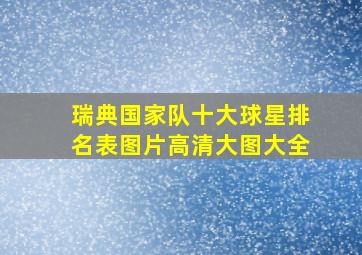 瑞典国家队十大球星排名表图片高清大图大全